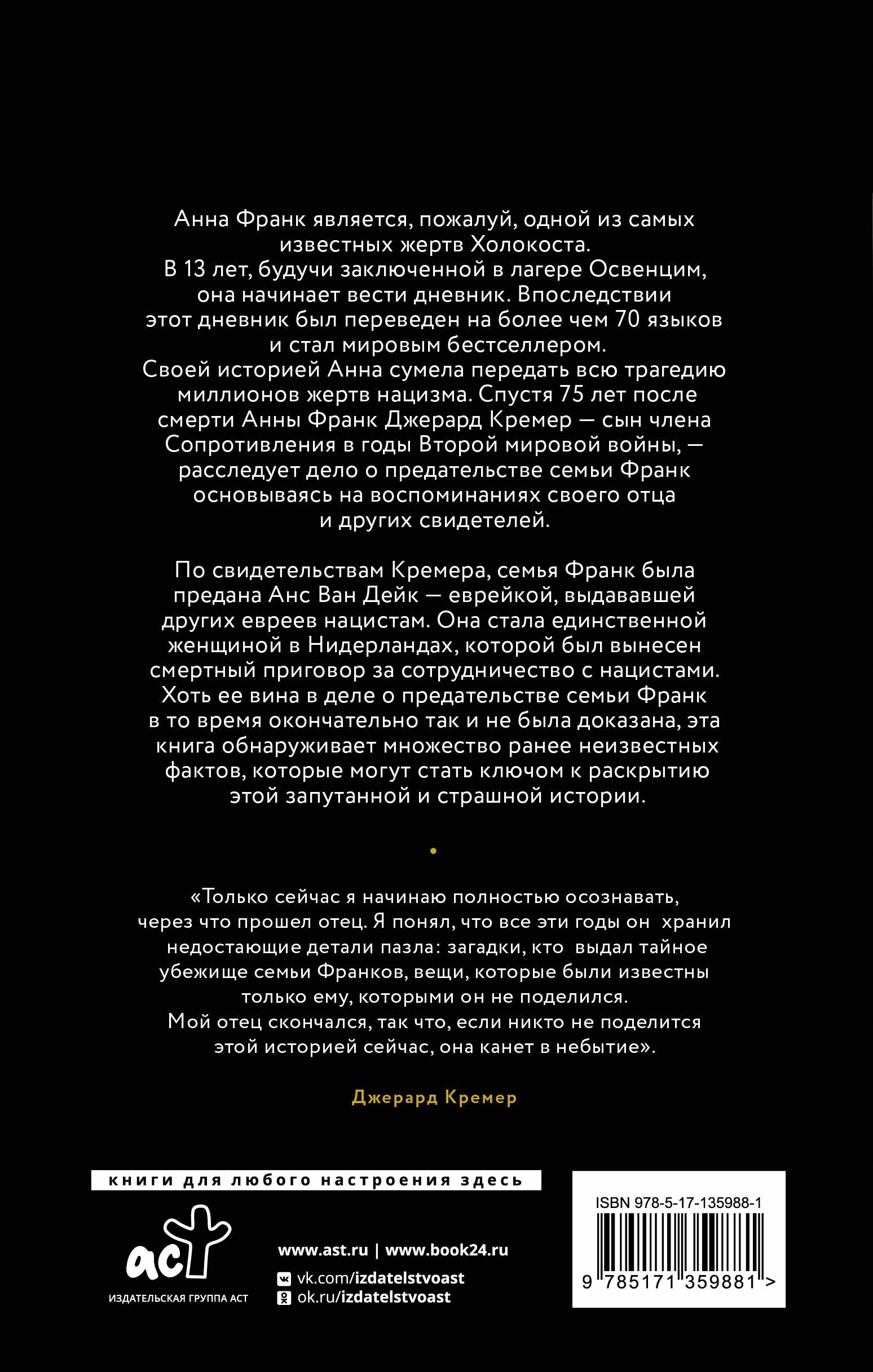 Анна Франк является, пожалуй, одной из самых известных жертв Холокоста. В 13 лет, будучи заключенной в лагере Освенцим, она начинает вести дневник. Впоследствии этот дневник был переведен на более чем 70 языков и стал мировым бестселлером. Своей историей Анна сумела передать всю трагедию миллионов жертв нацизма. Спустя 75 лет после смерти Анны Франк Джерард Кремер — сын члена Сопротивления в годы Второй мировой войны, — расследует дело о предательстве семьи Франк основываясь на воспоминаниях своего отца и других свидетелей.

По свидетельствам Кремера, семья Франк была предана Анс Ван Дейк — еврейкой, выдававшей других евреев нацистам. Она стала единственной женщиной в Нидерландах, которой был вынесен смертный приговор за сотрудничество с нацистами. Хоть ее вина в деле о предательстве семьи Франк в то время окончательно так и не была доказана, эта книга обнаруживает множество ранее неизвестных фактов, которые могут стать ключом к раскрытию этой запутанной и страшной истории.

«Только сейчас я начинаю полностью осознавать, через что прошел отец. Я понял, что все эти годы он хранил недостающие детали пазла: загадки, кто выдал тайное убежище семьи Франков, вещи, которые были известны только ему, которыми он не поделился. Мой отец скончался, так что, если никто не поделится этой историей сейчас, она канет в небытие».

Джерард Кремер

книги для любого настроения здесь

аст
ИЗДАТЕЛЬСКАЯ ГРУППА АСТ

www.ast.ru | www.book24.ru
vk.com/izdatelstvoast
ok.ru/izdatelstvoast

ISBN 978-5-17-135988-1
9 785171 359881 >